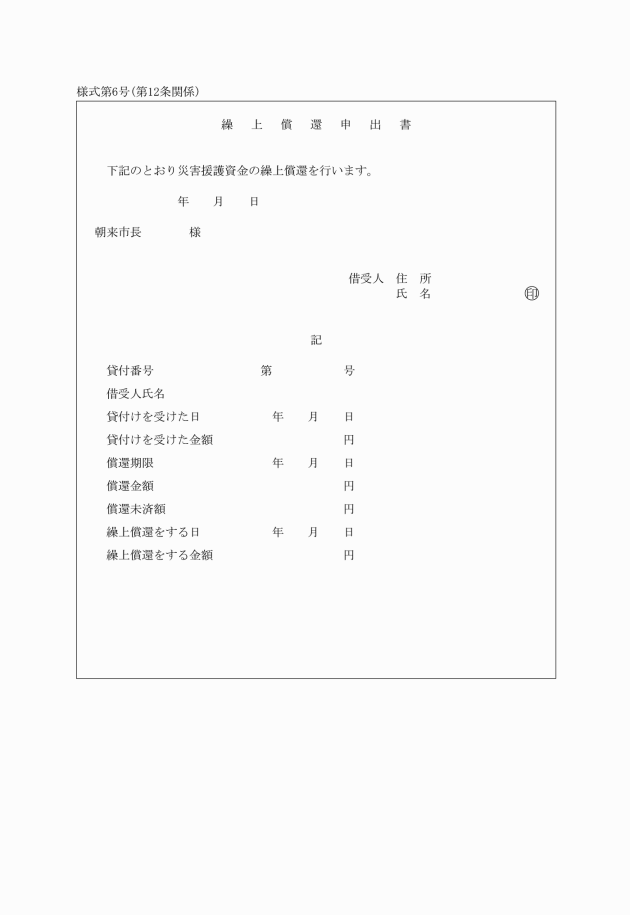 様式第6号(第12条関係)

繰 上 償 還 申 出 書

下記のとおり災害援護資金の繰上償還を行います。

年 月 日

朝来市長 様

借受人 住 所
氏 名 印

記

貸付番号 第 号
借受人氏名
貸付けを受けた日 年 月 日
貸付けを受けた金額 円
償還期限 年 月 日
償還金額 円
償還未済額 円
繰上償還をする日 年 月 日
繰上償還をする金額 円